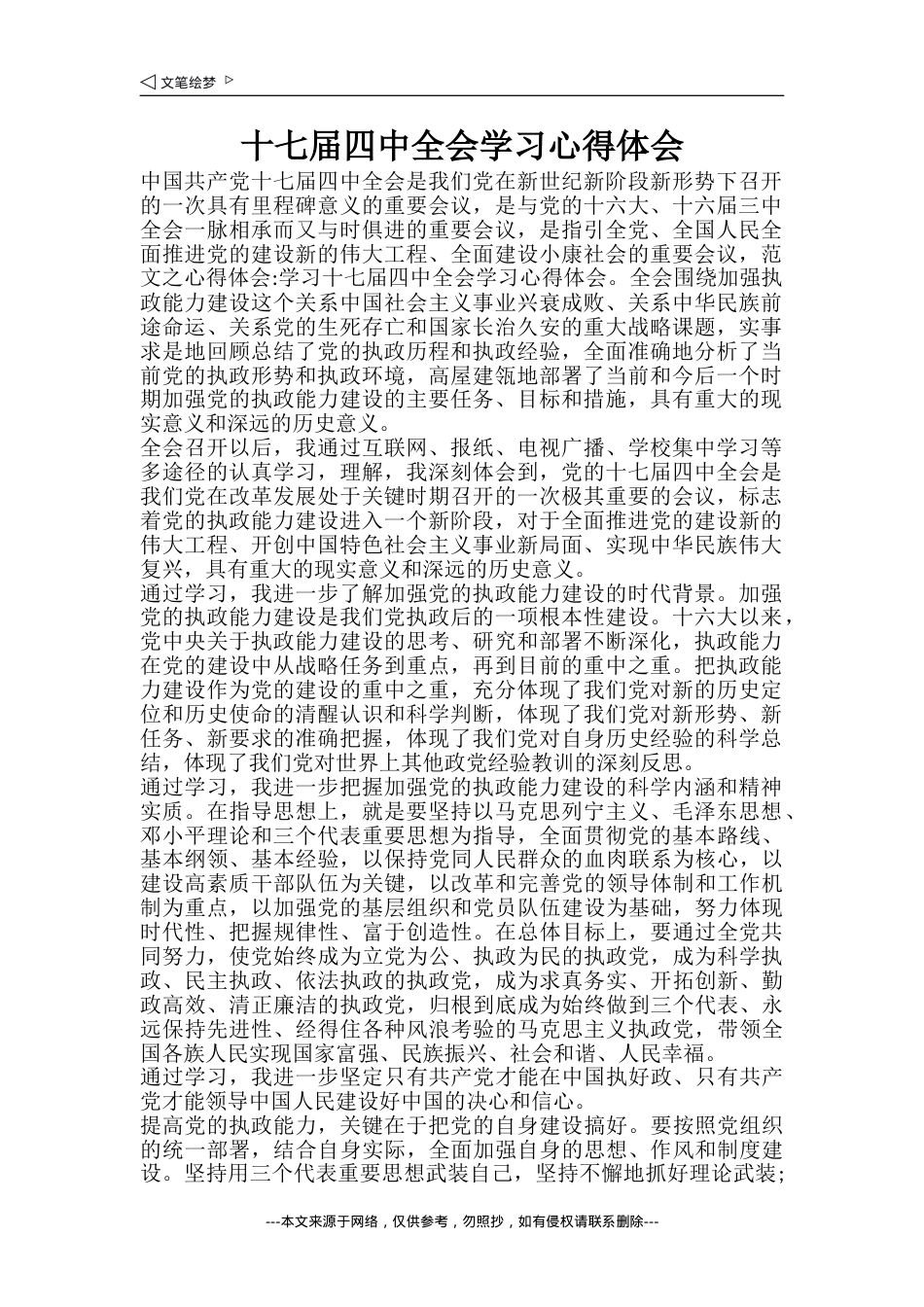 ◁ 文笔绘梦 ▷

十七届四中全会学习心得体会

中国共产党十七届四中全会是我们党在新世纪新阶段新形势下召开的一次具有里程碑意义的重要会议，是与党的十六大、十六届三中全会一脉相承而又与时俱进的重要会议，是指引全党、全国人民全面推进党的建设新的伟大工程、全面建设小康社会的重要会议，范文之心得体会:学习十七届四中全会学习心得体会。全会围绕加强执政能力建设这个关系中国社会主义事业兴衰成败、关系中华民族前途命运、关系党的生死存亡和国家长治久安的重大战略课题，实事求是地回顾总结了党的执政历程和执政经验，全面准确地分析了当前党的执政形势和执政环境，高屋建瓴地部署了当前和今后一个时期加强党的执政能力建设的主要任务、目标和措施，具有重大的现实意义和深远的历史意义。

全会召开以后，我通过互联网、报纸、电视广播、学校集中学习等多途径的认真学习，理解，我深刻体会到，党的十七届四中全会是我们党在改革发展处于关键时期召开的一次极其重要的会议，标志着党的执政能力建设进入一个新阶段，对于全面推进党的建设新的伟大工程、开创中国特色社会主义事业新局面、实现中华民族伟大复兴，具有重大的现实意义和深远的历史意义。

通过学习，我进一步了解加强党的执政能力建设的时代背景。加强党的执政能力建设是我们党执政后的一项根本性建设。十六大以来，党中央关于执政能力建设的思考、研究和部署不断深化，执政能力在党的建设中从战略任务到重点，再到目前的重中之重。把执政能力建设作为党的建设的重中之重，充分体现了我们党对新的历史定位和历史使命的清醒认识和科学判断，体现了我们党对新形势、新任务、新要求的准确把握，体现了我们党对自身历史经验的科学总结，体现了我们党对世界上其他政党经验教训的深刻反思。

通过学习，我进一步把握加强党的执政能力建设的科学内涵和精神实质。在指导思想上，就是要坚持以马克思列宁主义、毛泽东思想、邓小平理论和三个代表重要思想为指导，全面贯彻党的基本路线、基本纲领、基本经验，以保持党同人民群众的血肉联系为核心，以建设高素质干部队伍为关键，以改革和完善党的领导体制和工作机制为重点，以加强党的基层组织和党员队伍建设为基础，努力体现时代性、把握规律性、富于创造性。在总体目标上，要通过全党共同努力，使党始终成为立党为公、执政为民的执政党，成为科学执政、民主执政、依法执政的执政党，成为求真务实、开拓创新、勤政高效、清正廉洁的执政党，归根到底成为始终做到三个代表、永远保持先进性、经得住各种风浪考验的马克思主义执政党，带领全国各族人民实现国家富强、民族振兴、社会和谐、人民幸福。

通过学习，我进一步坚定只有共产党才能在中国执好政、只有共产党才能领导中国人民建设好中国的决心和信心。

提高党的执政能力，关键在于把党的自身建设搞好。要按照党组织的统一部署，结合自身实际，全面加强自身的思想、作风和制度建设。坚持用三个代表重要思想武装自己，坚持不懈地抓好理论武装;

---本文来源于网络，仅供参考，勿照抄，如有侵权请联系删除---